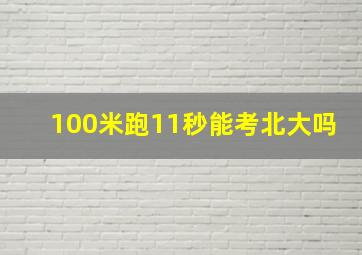 100米跑11秒能考北大吗